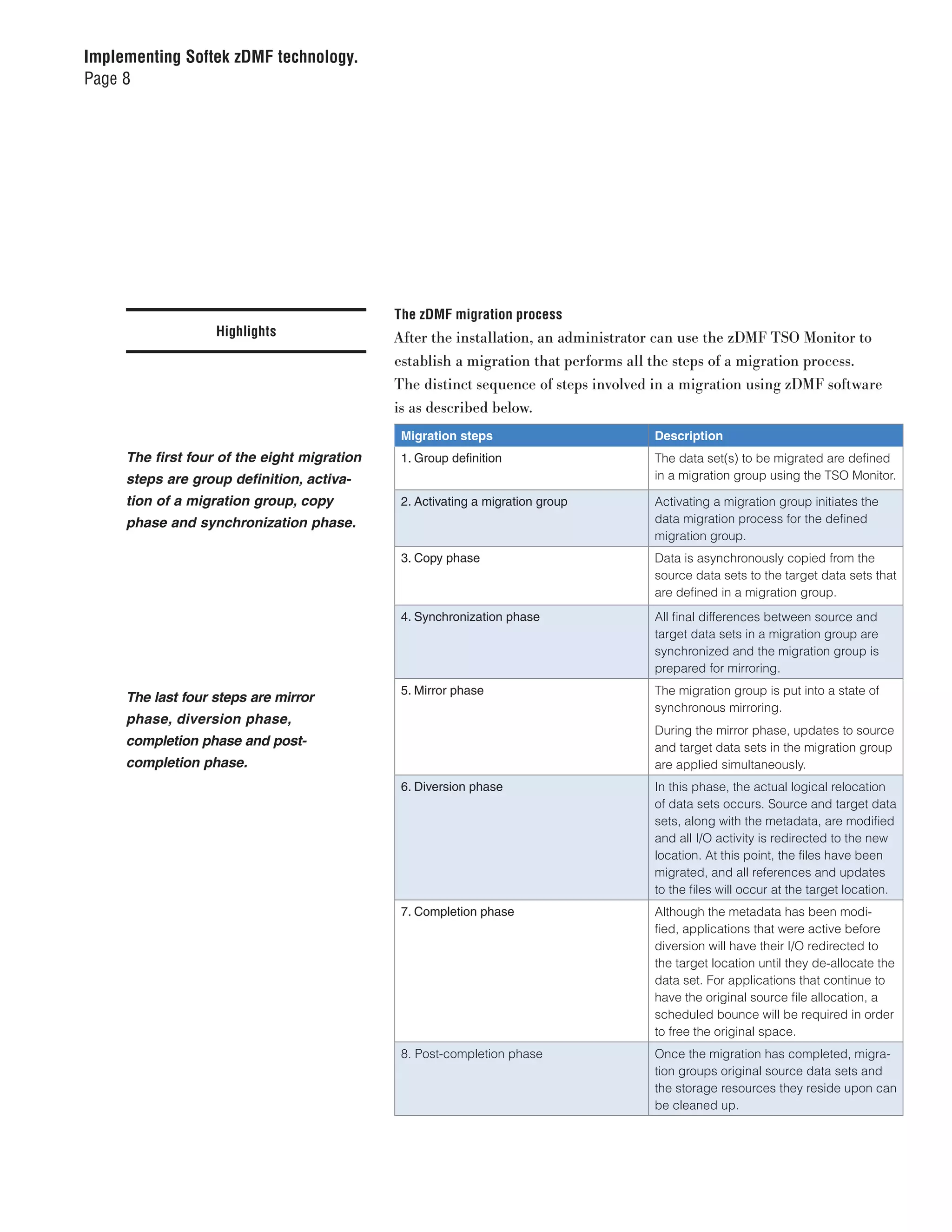 Implementing Softek zDMF technology.
Page 8

Highlights

The first four of the eight migration steps are group definition, activation of a migration group, copy phase and synchronization phase.

The last four steps are mirror phase, diversion phase, completion phase and post-completion phase.

The zDMF migration process
After the installation, an administrator can use the zDMF TSO Monitor to establish a migration that performs all the steps of a migration process. The distinct sequence of steps involved in a migration using zDMF software is as described below.

| Migration steps | Description |
|---|---|
| 1. Group definition | The data set(s) to be migrated are defined in a migration group using the TSO Monitor. |
| 2. Activating a migration group | Activating a migration group initiates the data migration process for the defined migration group. |
| 3. Copy phase | Data is asynchronously copied from the source data sets to the target data sets that are defined in a migration group. |
| 4. Synchronization phase | All final differences between source and target data sets in a migration group are synchronized and the migration group is prepared for mirroring. |
| 5. Mirror phase | The migration group is put into a state of synchronous mirroring. During the mirror phase, updates to source and target data sets in the migration group are applied simultaneously. |
| 6. Diversion phase | In this phase, the actual logical relocation of data sets occurs. Source and target data sets, along with the metadata, are modified and all I/O activity is redirected to the new location. At this point, the files have been migrated, and all references and updates to the files will occur at the target location. |
| 7. Completion phase | Although the metadata has been modified, applications that were active before diversion will have their I/O redirected to the target location until they de-allocate the data set. For applications that continue to have the original source file allocation, a scheduled bounce will be required in order to free the original space. |
| 8. Post-completion phase | Once the migration has completed, migration groups original source data sets and the storage resources they reside upon can be cleaned up. |